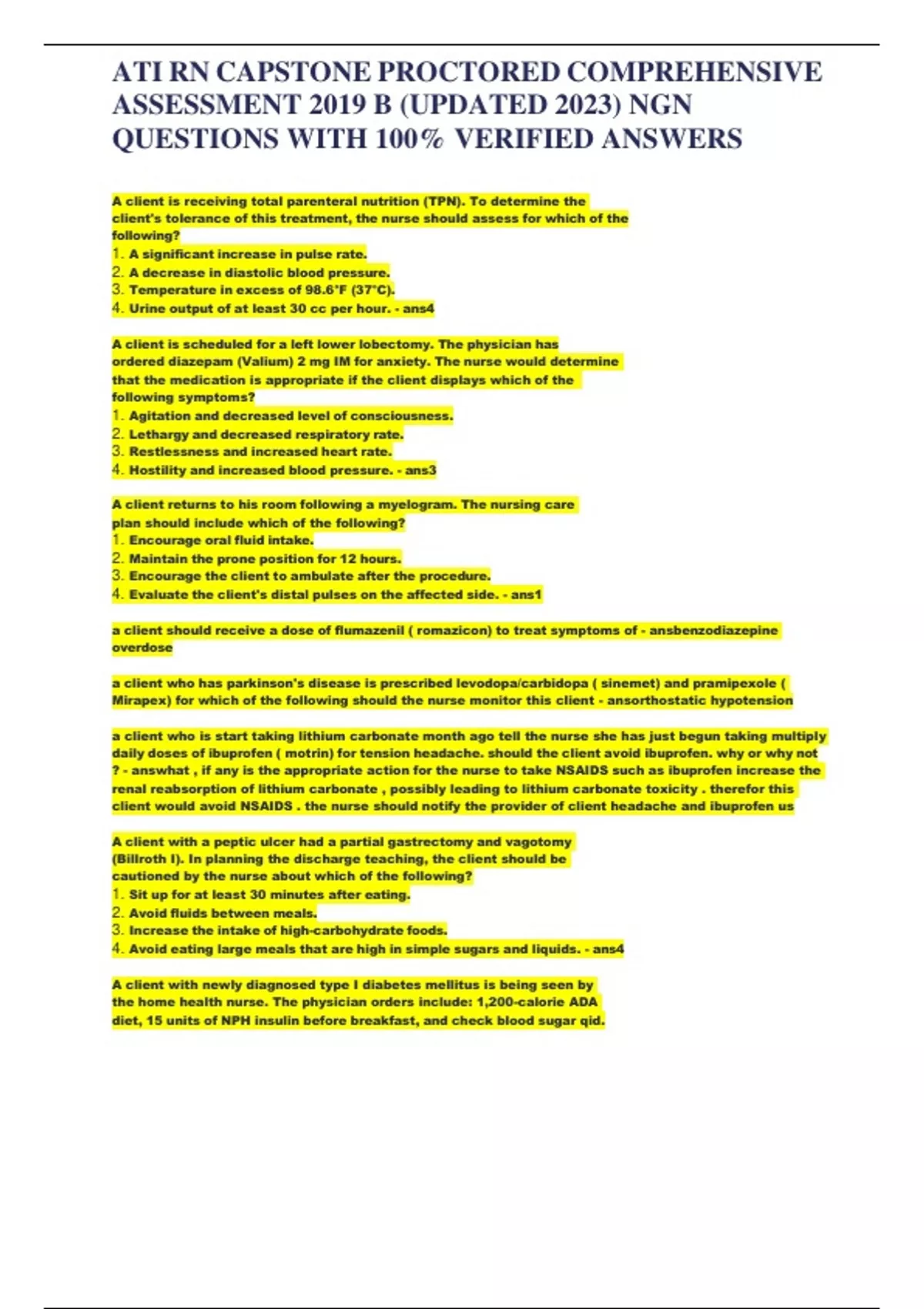 ATI RN CAPSTONE PROCTORED COMPREHENSIVE ASSESSMENT 2019 B (UPDATED 2023) NGN QUESTIONS WITH 100% VERIFIED ANSWERS

A client is receiving total parenteral nutrition (TPN). To determine the client's tolerance of this treatment, the nurse should assess for which of the following?
1. A significant increase in pulse rate.
2. A decrease in diastolic blood pressure.
3. Temperature in excess of 98.6°F (37°C).
4. Urine output of at least 30 cc per hour. - ans4

A client is scheduled for a left lower lobectomy. The physician has ordered diazepam (Valium) 2 mg IM for anxiety. The nurse would determine that the medication is appropriate if the client displays which of the following symptoms?
1. Agitation and decreased level of consciousness.
2. Lethargy and decreased respiratory rate.
3. Restlessness and increased heart rate.
4. Hostility and increased blood pressure. - ans3

A client returns to his room following a myelogram. The nursing care plan should include which of the following?
1. Encourage oral fluid intake.
2. Maintain the prone position for 12 hours.
3. Encourage the client to ambulate after the procedure.
4. Evaluate the client's distal pulses on the affected side. - ans1

a client should receive a dose of flumazenil ( romazicon) to treat symptoms of - ansbenzodiazepine overdose

a client who has parkinson's disease is prescribed levodopa/carbidopa ( sinemet) and pramipexole ( Mirapex) for which of the following should the nurse monitor this client - ansorthostatic hypotension

a client who is start taking lithium carbonate month ago tell the nurse she has just begun taking multiply daily doses of ibuprofen ( motrin) for tension headache. should the client avoid ibuprofen. why or why not ? - answhat , if any is the appropriate action for the nurse to take NSAIDS such as ibuprofen increase the renal reabsorption of lithium carbonate , possibly leading to lithium carbonate toxicity . therefor this client would avoid NSAIDS . the nurse should notify the provider of client headache and ibuprofen us

A client with a peptic ulcer had a partial gastrectomy and vagotomy (Billroth I). In planning the discharge teaching, the client should be cautioned by the nurse about which of the following?
1. Sit up for at least 30 minutes after eating.
2. Avoid fluids between meals.
3. Increase the intake of high-carbohydrate foods.
4. Avoid eating large meals that are high in simple sugars and liquids. - ans4

A client with newly diagnosed type I diabetes mellitus is being seen by the home health nurse. The physician orders include: 1,200-calorie ADA diet, 15 units of NPH insulin before breakfast, and check blood sugar qid.